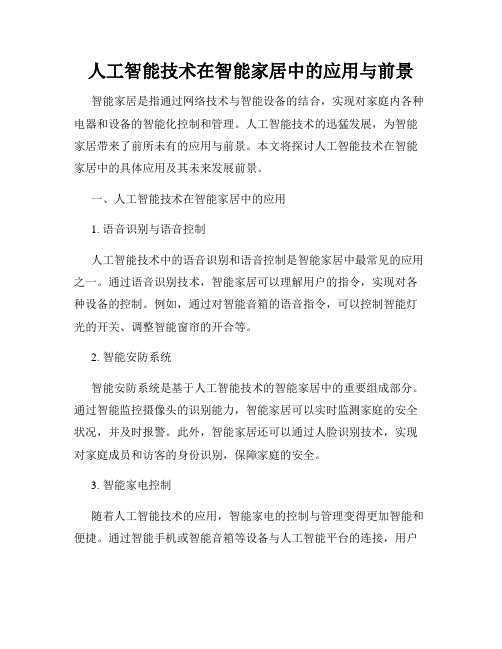 人工智能技术在智能家居中的应用与前景

智能家居是指通过网络技术与智能设备的结合，实现对家庭内各种电器和设备的智能化控制和管理。人工智能技术的迅猛发展，为智能家居带来了前所未有的应用与前景。本文将探讨人工智能技术在智能家居中的具体应用及其未来发展前景。

一、人工智能技术在智能家居中的应用

1. 语音识别与语音控制

人工智能技术中的语音识别和语音控制是智能家居中最常见的应用之一。通过语音识别技术，智能家居可以理解用户的指令，实现对各种设备的控制。例如，通过对智能音箱的语音指令，可以控制智能灯光的开关、调整智能窗帘的开合等。

2. 智能安防系统

智能安防系统是基于人工智能技术的智能家居中的重要组成部分。通过智能监控摄像头的识别能力，智能家居可以实时监测家庭的安全状况，并及时报警。此外，智能家居还可以通过人脸识别技术，实现对家庭成员和访客的身份识别，保障家庭的安全。

3. 智能家电控制

随着人工智能技术的应用，智能家电的控制与管理变得更加智能和便捷。通过智能手机或智能音箱等设备与人工智能平台的连接，用户